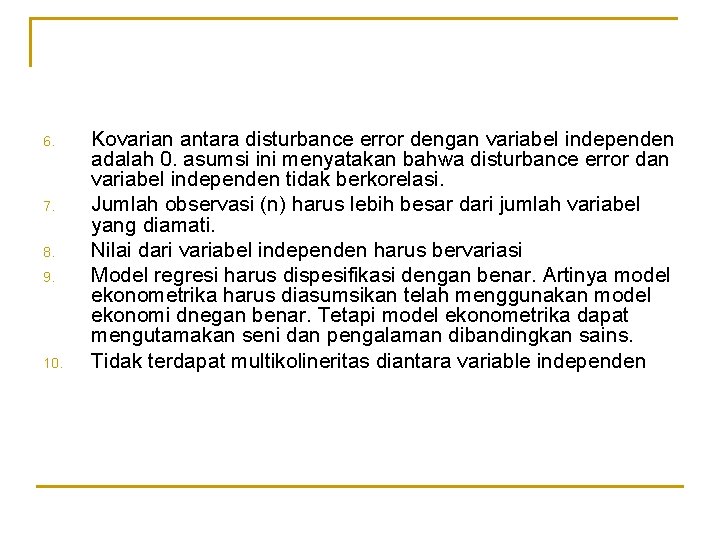 6. Kovarian antara disturbance error dengan variabel independen adalah 0. asumsi ini menyatakan bahwa disturbance error dan variabel independen tidak berkorelasi.
7. Jumlah observasi (n) harus lebih besar dari jumlah variabel yang diamati.
8. Nilai dari variabel independen harus bervariasi
9. Model regresi harus dispesifikasi dengan benar. Artinya model ekonometrika harus diasumsikan telah menggunakan model ekonomi dnegan benar. Tetapi model ekonometrika dapat mengutamakan seni dan pengalaman dibandingkan sains.
10. Tidak terdapat multikolineritas diantara variable independen